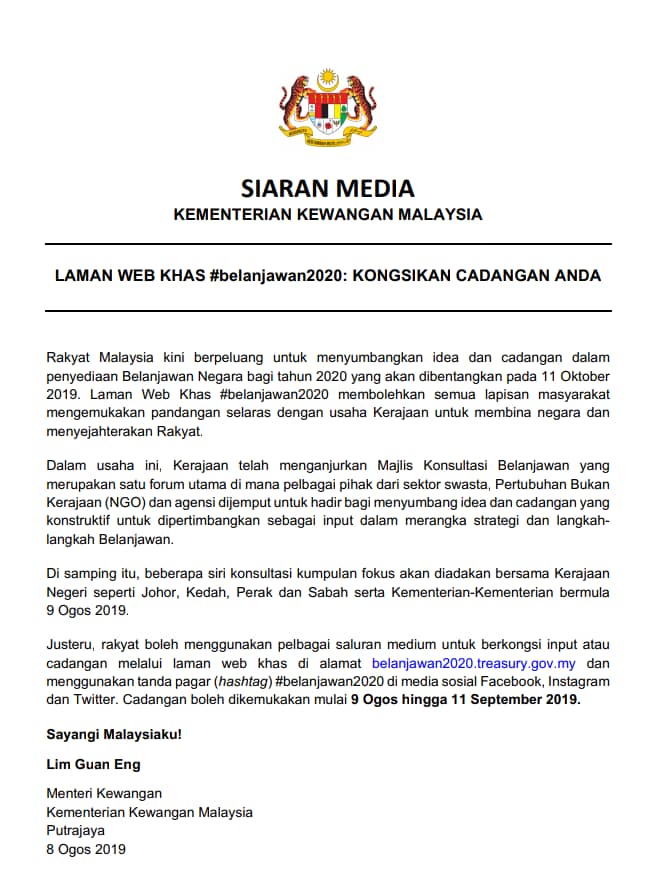 SIARAN MEDIA
KEMENTERIAN KEWANGAN MALAYSIA

LAMAN WEB KHAS #belanjawan2020: KONGSIKAN CADANGAN ANDA

Rakyat Malaysia kini berpeluang untuk menyumbangkan idea dan cadangan dalam penyediaan Belanjawan Negara bagi tahun 2020 yang akan dibentangkan pada 11 Oktober 2019. Laman Web Khas #belanjawan2020 membolehkan semua lapisan masyarakat mengemukakan pandangan selaras dengan usaha Kerajaan untuk membina negara dan menyejahterakan Rakyat.

Dalam usaha ini, Kerajaan telah menganjurkan Majlis Konsultasi Belanjawan yang merupakan satu forum utama di mana pelbagai pihak dari sektor swasta, Pertubuhan Bukan Kerajaan (NGO) dan agensi dijemput untuk hadir bagi menyumbang idea dan cadangan yang konstruktif untuk dipertimbangkan sebagai input dalam merangka strategi dan langkah-langkah Belanjawan.

Di samping itu, beberapa siri konsultasi kumpulan fokus akan diadakan bersama Kerajaan Negeri seperti Johor, Kedah, Perak dan Sabah serta Kementerian-Kementerian bermula 9 Ogos 2019.

Justeru, rakyat boleh menggunakan pelbagai saluran medium untuk berkongsi input atau cadangan melalui laman web khas di alamat belanjawan2020.treasury.gov.my dan menggunakan tanda pagar (hashtag) #belanjawan2020 di media sosial Facebook, Instagram dan Twitter. Cadangan boleh dikemukakan mulai 9 Ogos hingga 11 September 2019.

Sayangi Malaysiaku!

Lim Guan Eng

Menteri Kewangan
Kementerian Kewangan Malaysia
Putrajaya
8 Ogos 2019